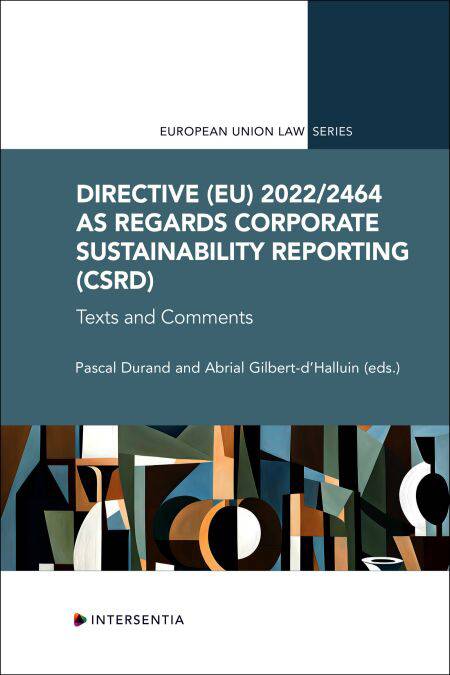 EUROPEAN UNION LAW SERIES

DIRECTIVE (EU) 2022/2464 AS REGARDS CORPORATE SUSTAINABILITY REPORTING (CSRD)

Texts and Comments

Pascal Durand and Abrial Gilbert-d'Halluin (eds.)

INTERSENTIA